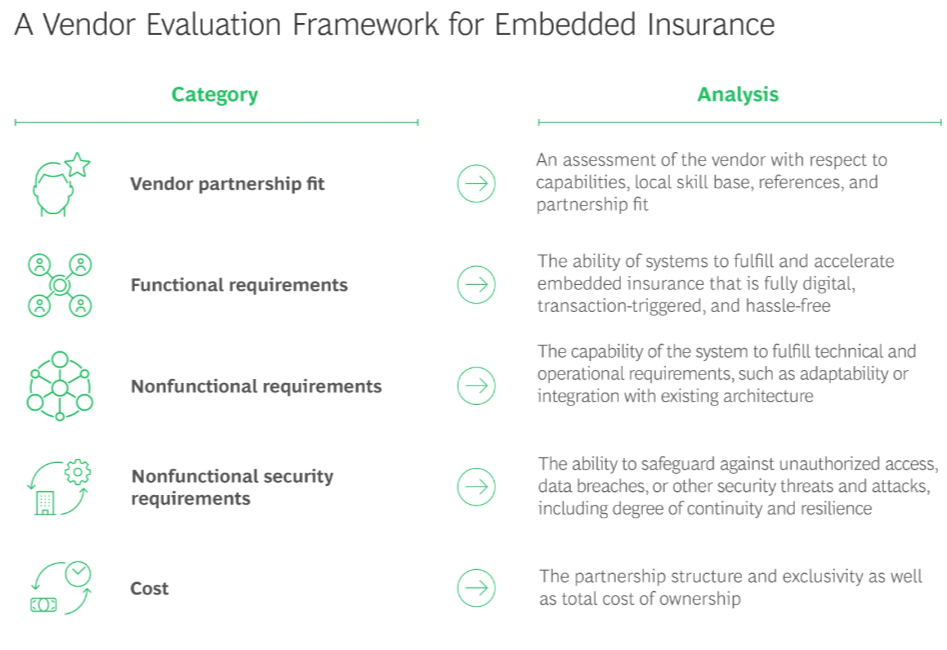 A Vendor Evaluation Framework for Embedded Insurance

| Category | Analysis |
|---|---|
| Vendor partnership fit | An assessment of the vendor with respect to capabilities, local skill base, references, and partnership fit |
| Functional requirements | The ability of systems to fulfill and accelerate embedded insurance that is fully digital, transaction-triggered, and hassle-free |
| Nonfunctional requirements | The capability of the system to fulfill technical and operational requirements, such as adaptability or integration with existing architecture |
| Nonfunctional security requirements | The ability to safeguard against unauthorized access, data breaches, or other security threats and attacks, including degree of continuity and resilience |
| Cost | The partnership structure and exclusivity as well as total cost of ownership |